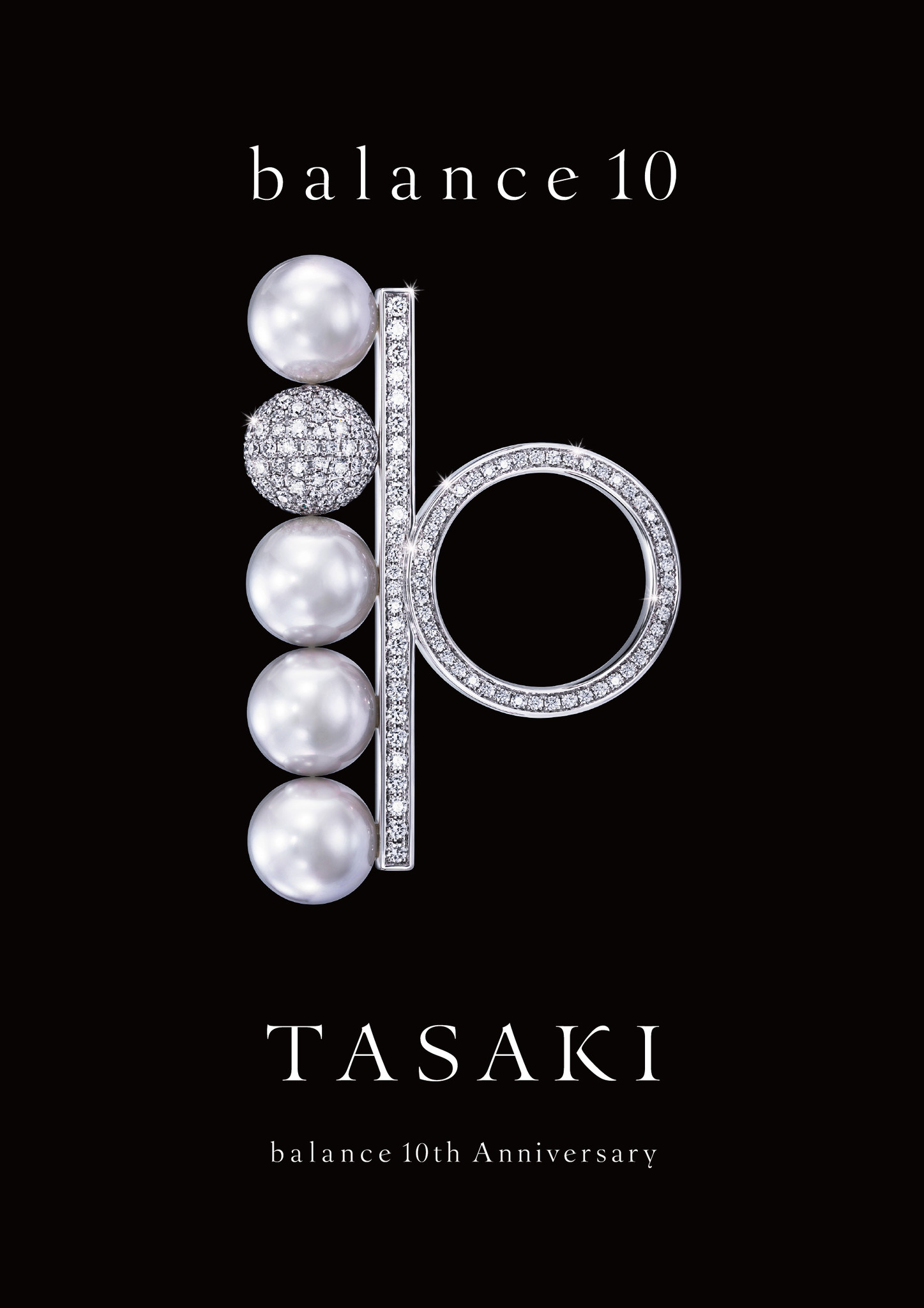 balance 10

TASAKI

balance 10th Anniversary